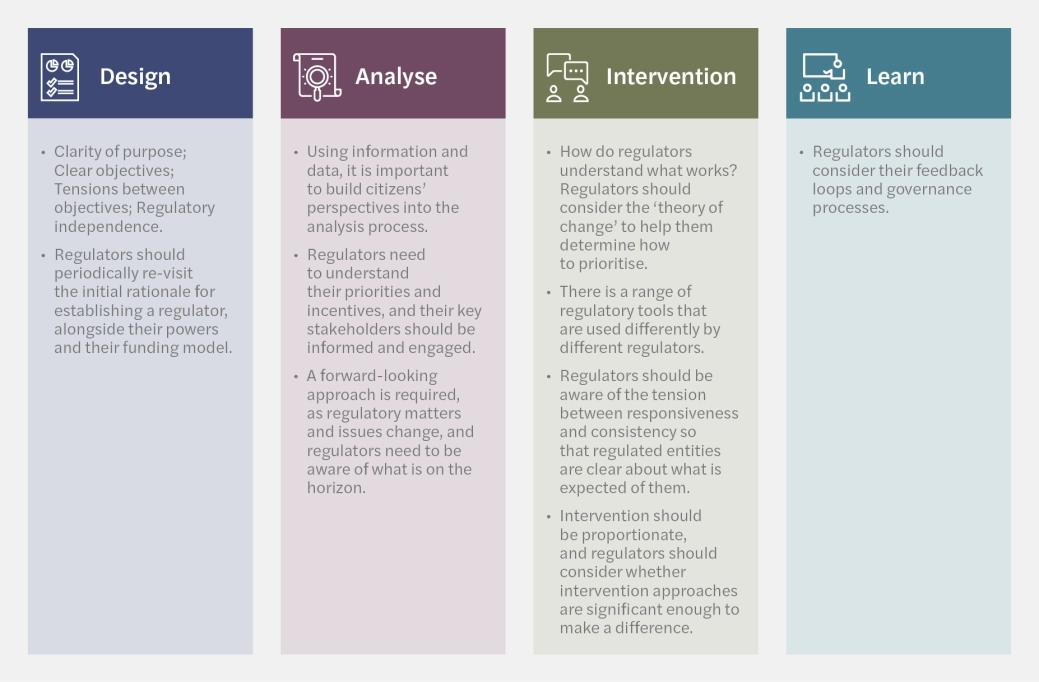 Design

• Clarity of purpose; Clear objectives; Tensions between objectives; Regulatory independence.

• Regulators should periodically re-visit the initial rationale for establishing a regulator, alongside their powers and their funding model.

Analyse

• Using information and data, it is important to build citizens' perspectives into the analysis process.

• Regulators need to understand their priorities and incentives, and their key stakeholders should be informed and engaged.

• A forward-looking approach is required, as regulatory matters and issues change, and regulators need to be aware of what is on the horizon.

Intervention

• How do regulators understand what works? Regulators should consider the 'theory of change' to help them determine how to prioritise.

• There is a range of regulatory tools that are used differently by different regulators.

• Regulators should be aware of the tension between responsiveness and consistency so that regulated entities are clear about what is expected of them.

• Intervention should be proportionate, and regulators should consider whether intervention approaches are significant enough to make a difference.

Learn

• Regulators should consider their feedback loops and governance processes.